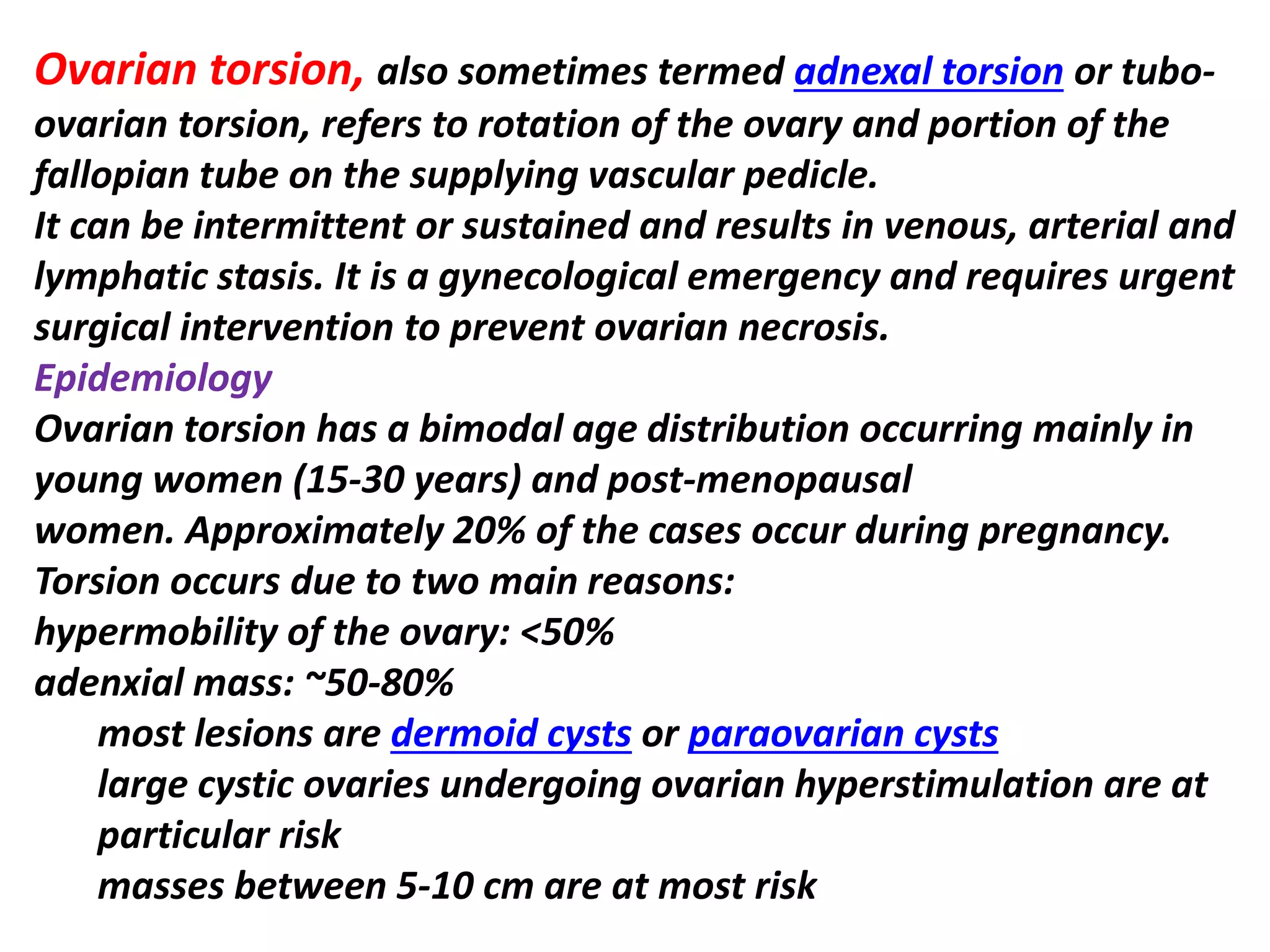 Ovarian torsion, also sometimes termed adnexal torsion or tubo-ovarian torsion, refers to rotation of the ovary and portion of the fallopian tube on the supplying vascular pedicle.
It can be intermittent or sustained and results in venous, arterial and lymphatic stasis. It is a gynecological emergency and requires urgent surgical intervention to prevent ovarian necrosis.
Epidemiology
Ovarian torsion has a bimodal age distribution occurring mainly in young women (15-30 years) and post-menopausal women. Approximately 20% of the cases occur during pregnancy.
Torsion occurs due to two main reasons:
hypermobility of the ovary: <50%
adenxial mass: ~50-80%
most lesions are dermoid cysts or paraovarian cysts
large cystic ovaries undergoing ovarian hyperstimulation are at particular risk
masses between 5-10 cm are at most risk